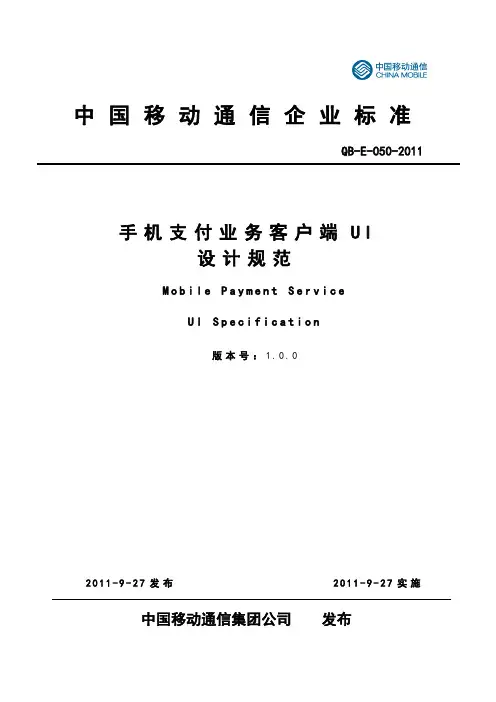 中国移动通信
CHINA MOBILE

中国移动通信企业标准

QB-E-050-2011

手机支付业务客户端 UI
设计规范

Mobile Payment Service

UI Specification

版本号：1.0.0

2011-9-27 发布

2011-9-27 实施

中国移动通信集团公司 发布